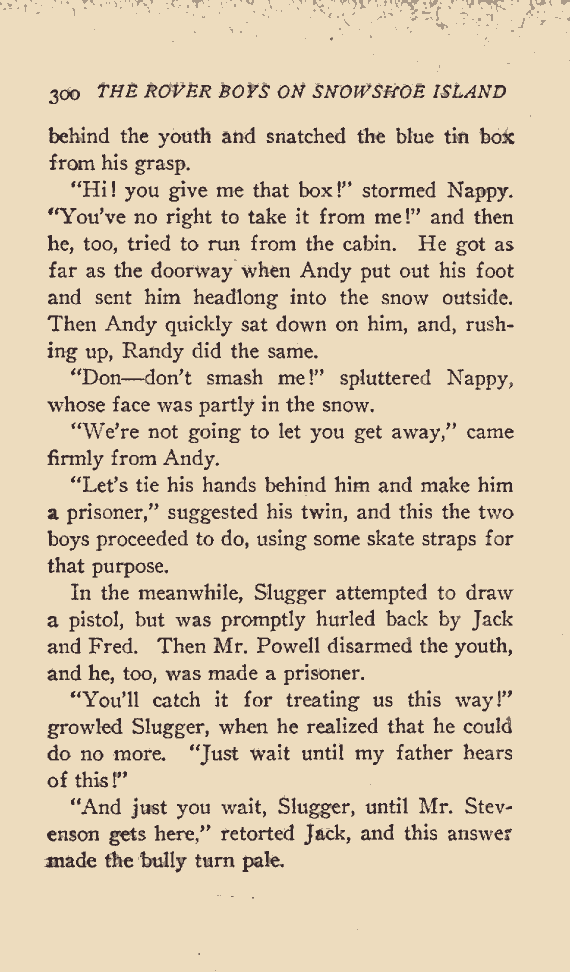 300 THE ROVER BOYS ON SNOWSHOE ISLAND

behind the youth and snatched the blue tin box from his grasp.

"Hi! you give me that box!" stormed Nappy. "You've no right to take it from me!" and then he, too, tried to run from the cabin. He got as far as the doorway when Andy put out his foot and sent him headlong into the snow outside. Then Andy quickly sat down on him, and, rushing up, Randy did the same.

"Don—don't smash me!" spluttered Nappy, whose face was partly in the snow.

"We're not going to let you get away," came firmly from Andy.

"Let's tie his hands behind him and make him a prisoner," suggested his twin, and this the two boys proceeded to do, using some skate straps for that purpose.

In the meanwhile, Slugger attempted to draw a pistol, but was promptly hurled back by Jack and Fred. Then Mr. Powell disarmed the youth, and he, too, was made a prisoner.

"You'll catch it for treating us this way!" growled Slugger, when he realized that he could do no more. "Just wait until my father hears of this!"

"And just you wait, Slugger, until Mr. Stevenson gets here," retorted Jack, and this answer made the bully turn pale.